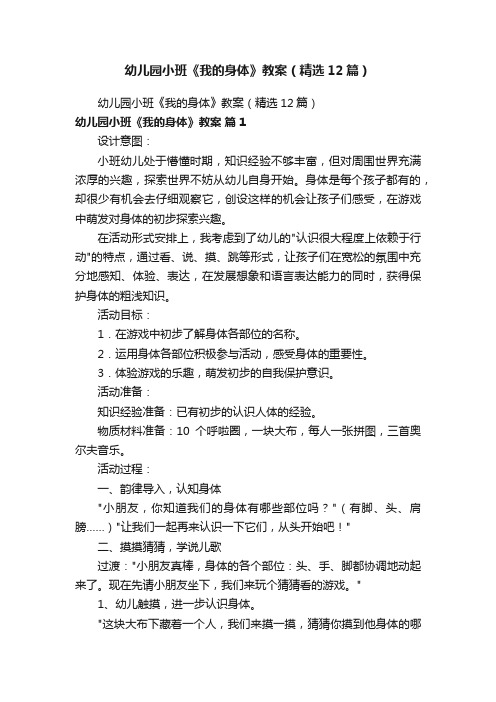 幼儿园小班《我的身体》教案（精选12篇）

幼儿园小班《我的身体》教案（精选12篇）

幼儿园小班《我的身体》教案 篇1

设计意图：

小班幼儿处于懵懂时期，知识经验不够丰富，但对周围世界充满浓厚的兴趣，探索世界不妨从幼儿自身开始。身体是每个孩子都有的，却很少有机会去仔细观察它，创设这样的机会让孩子们感受，在游戏中萌发对身体的初步探索兴趣。

在活动形式安排上，我考虑到了幼儿的"认识很大程度上依赖于行动"的特点，通过看、说、摸、跳等形式，让孩子们在宽松的氛围中充分地感知、体验、表达，在发展想象和语言表达能力的同时，获得保护身体的粗浅知识。

活动目标：

1．在游戏中初步了解身体各部位的名称。

2．运用身体各部位积极参与活动，感受身体的重要性。

3．体验游戏的乐趣，萌发初步的自我保护意识。

活动准备：

知识经验准备：已有初步的认识人体的经验。

物质材料准备：10 个呼啦圈，一块大布，每人一张拼图，三首奥尔夫音乐。

活动过程：

一、韵律导入，认知身体

"小朋友，你知道我们的身体有哪些部位吗？"（有脚、头、肩膀……）"让我们一起再来认识一下它们，从头开始吧！"

二、摸摸猜猜，学说儿歌

过渡："小朋友真棒，身体的各个部位：头、手、脚都协调地动起来了。现在先请小朋友坐下，我们来玩个猜猜看的游戏。"

1、幼儿触摸，进一步认识身体。

"这块大布下藏着一个人，我们来摸一摸，猜猜你摸到他身体的哪